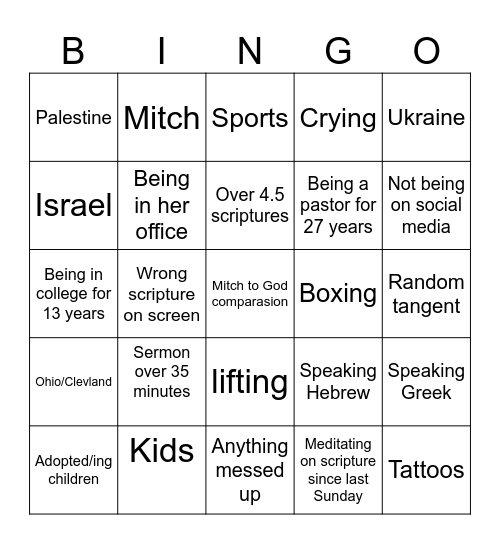 | B | I | N | G | O |
|---|---|---|---|---|
| Palestine | Mitch | Sports | Crying | Ukraine |
| Israel | Being in her office | Over 4.5 scriptures | Being a pastor for 27 years | Not being on social media |
| Being in college for 13 years | Wrong scripture on screen | Mitch to God comparasion | Boxing | Random tangent |
| Ohio/Clevland | Sermon over 35 minutes | lifting | Speaking Hebrew | Speaking Greek |
| Adopted/ing children | Kids | Anything messed up | Meditating on scripture since last Sunday | Tattoos |